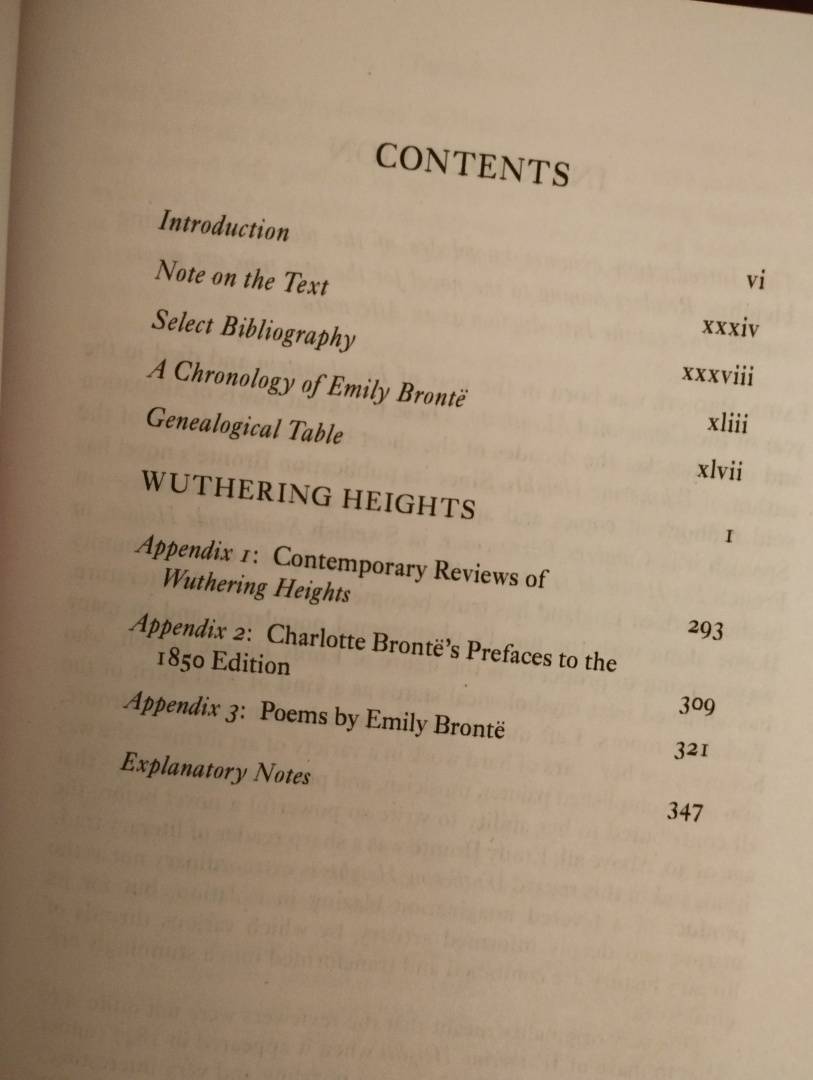 CONTENTS

Introduction vi

Note on the Text xxxiv

Select Bibliography xxxviii

A Chronology of Emily Brontë xliii

Genealogical Table xlvii

WUTHERING HEIGHTS 1

Appendix 1: Contemporary Reviews of Wuthering Heights 293

Appendix 2: Charlotte Brontë's Prefaces to the 1850 Edition 309

Appendix 3: Poems by Emily Brontë 321

Explanatory Notes 347